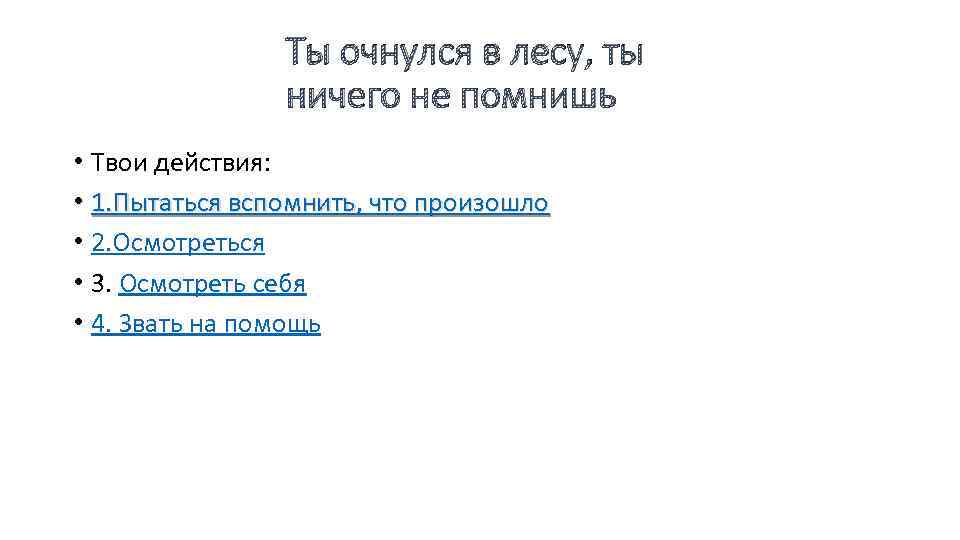 Ты очнулся в лесу, ты ничего не помнишь

• Твои действия:
• 1.Пытаться вспомнить, что произошло
• 2.Осмотреться
• 3. Осмотреть себя
• 4. Звать на помощь